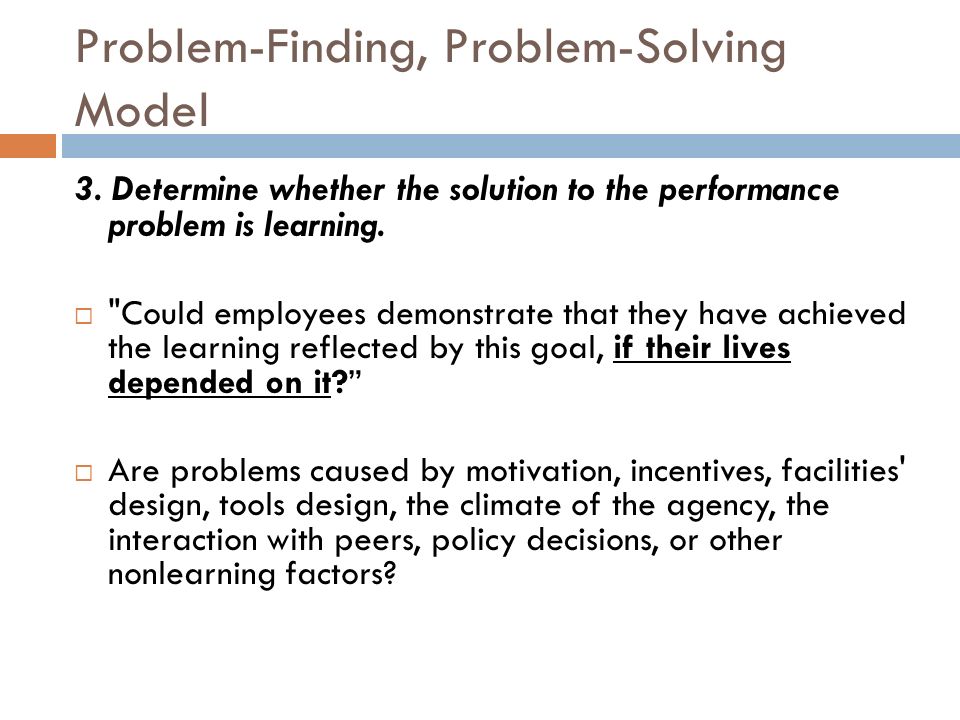 Problem-Finding, Problem-Solving Model

3. Determine whether the solution to the performance problem is learning.

"Could employees demonstrate that they have achieved the learning reflected by this goal, if their lives depended on it?"

Are problems caused by motivation, incentives, facilities' design, tools design, the climate of the agency, the interaction with peers, policy decisions, or other nonlearning factors?